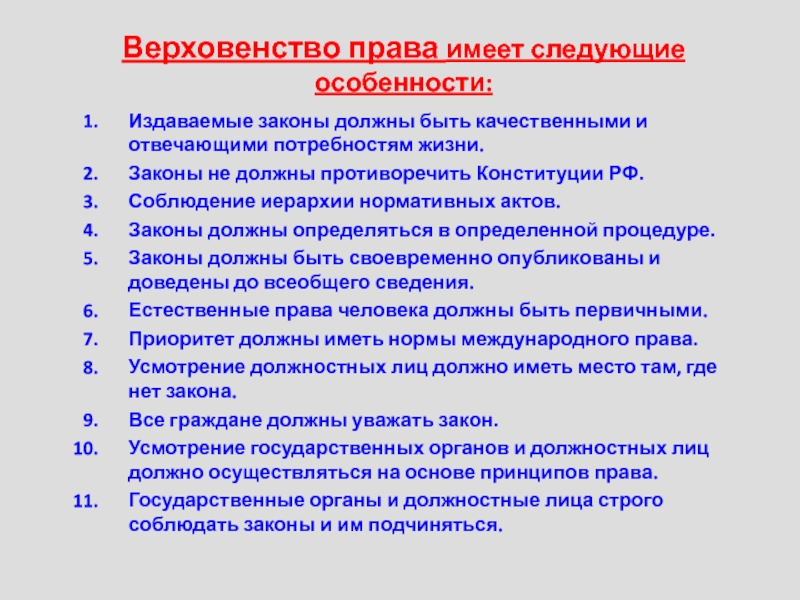 Верховенство права имеет следующие особенности:

1. Издаваемые законы должны быть качественными и отвечающими потребностям жизни.
2. Законы не должны противоречить Конституции РФ.
3. Соблюдение иерархии нормативных актов.
4. Законы должны определяться в определенной процедуре.
5. Законы должны быть своевременно опубликованы и доведены до всеобщего сведения.
6. Естественные права человека должны быть первичными.
7. Приоритет должны иметь нормы международного права.
8. Усмотрение должностных лиц должно иметь место там, где нет закона.
9. Все граждане должны уважать закон.
10. Усмотрение государственных органов и должностных лиц должно осуществляться на основе принципов права.
11. Государственные органы и должностные лица строго соблюдать законы и им подчиняться.